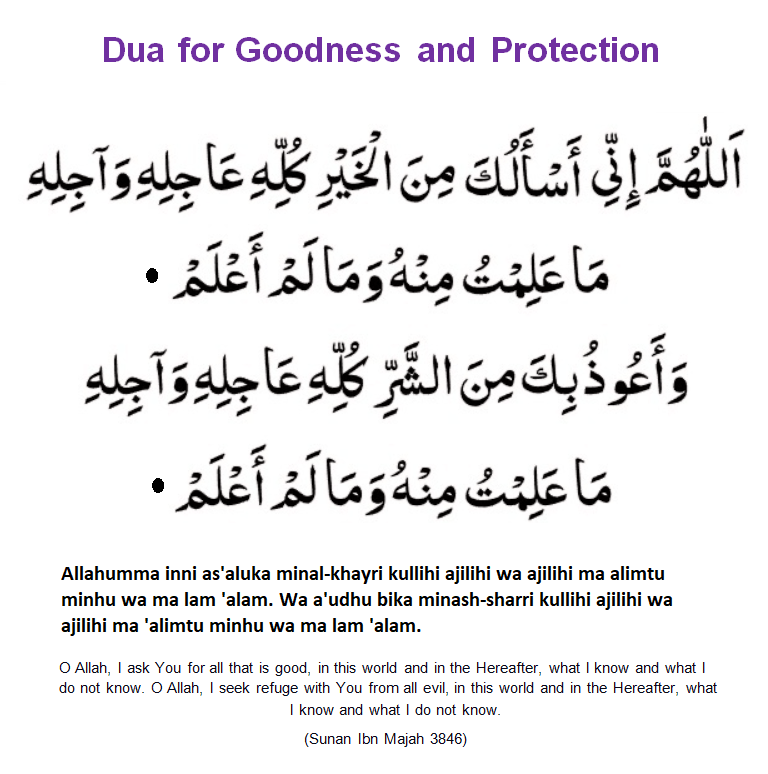 Dua for Goodness and Protection

اَللّٰهُمَّ إِنِّي أَسْأَلُكَ مِنَ الْخَيْرِ كُلِّهِ عَاجِلِهِ وَآجِلِهِ

مَا عَلِمْتُ مِنْهُ وَمَا لَمْ أَعْلَمْ •

وَأَعُوذُ بِكَ مِنَ الشَّرِّ كُلِّهِ عَاجِلِهِ وَآجِلِهِ

مَا عَلِمْتُ مِنْهُ وَمَا لَمْ أَعْلَمْ •

Allahumma inni as'aluka minal-khayri kullihi ajilihi wa ajilihi ma alimtu minhu wa ma lam 'alam. Wa a'udhu bika minash-sharri kullihi ajilihi wa ajilihi ma 'alimtu minhu wa ma lam 'alam.

O Allah, I ask You for all that is good, in this world and in the Hereafter, what I know and what I do not know. O Allah, I seek refuge with You from all evil, in this world and in the Hereafter, what I know and what I do not know.

(Sunan Ibn Majah 3846)